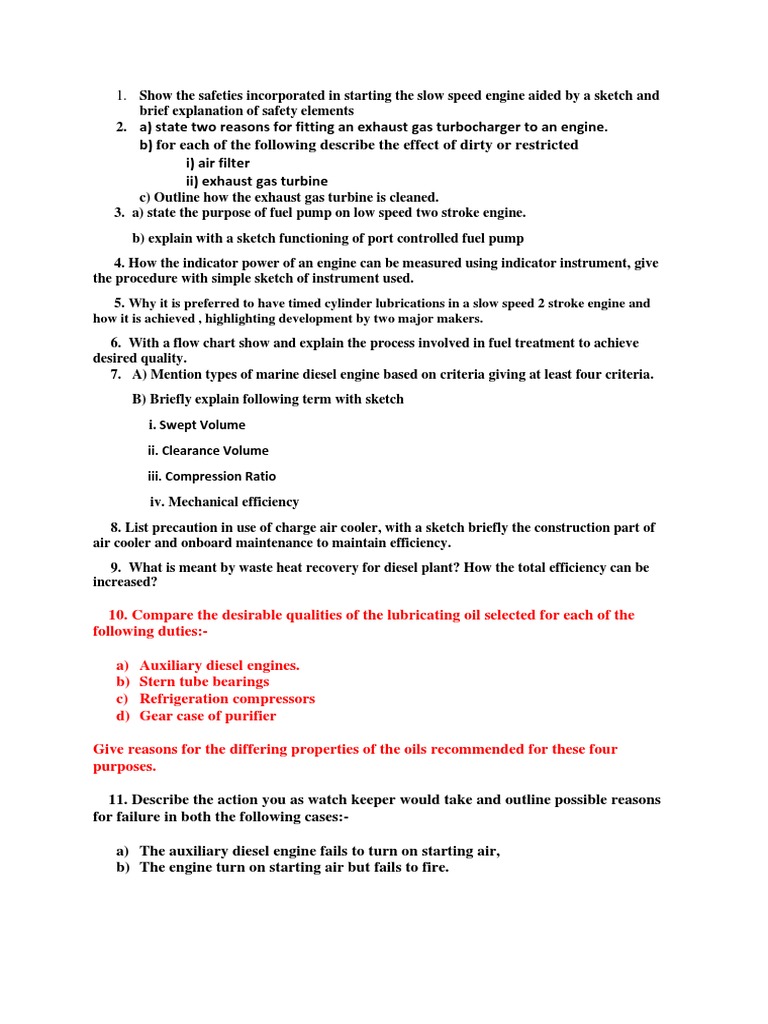 1. Show the safeties incorporated in starting the slow speed engine aided by a sketch and brief explanation of safety elements

2. a) state two reasons for fitting an exhaust gas turbocharger to an engine.

b) for each of the following describe the effect of dirty or restricted

i) air filter

ii) exhaust gas turbine

c) Outline how the exhaust gas turbine is cleaned.

3. a) state the purpose of fuel pump on low speed two stroke engine.

b) explain with a sketch functioning of port controlled fuel pump

4. How the indicator power of an engine can be measured using indicator instrument, give the procedure with simple sketch of instrument used.

5. Why it is preferred to have timed cylinder lubrications in a slow speed 2 stroke engine and how it is achieved , highlighting development by two major makers.

6. With a flow chart show and explain the process involved in fuel treatment to achieve desired quality.

7. A) Mention types of marine diesel engine based on criteria giving at least four criteria.

B) Briefly explain following term with sketch

i. Swept Volume

ii. Clearance Volume

iii. Compression Ratio

iv. Mechanical efficiency

8. List precaution in use of charge air cooler, with a sketch briefly the construction part of air cooler and onboard maintenance to maintain efficiency.

9. What is meant by waste heat recovery for diesel plant? How the total efficiency can be increased?

10. Compare the desirable qualities of the lubricating oil selected for each of the following duties:-

a) Auxiliary diesel engines.
b) Stern tube bearings
c) Refrigeration compressors
d) Gear case of purifier

Give reasons for the differing properties of the oils recommended for these four purposes.

11. Describe the action you as watch keeper would take and outline possible reasons for failure in both the following cases:-

a) The auxiliary diesel engine fails to turn on starting air,
b) The engine turn on starting air but fails to fire.